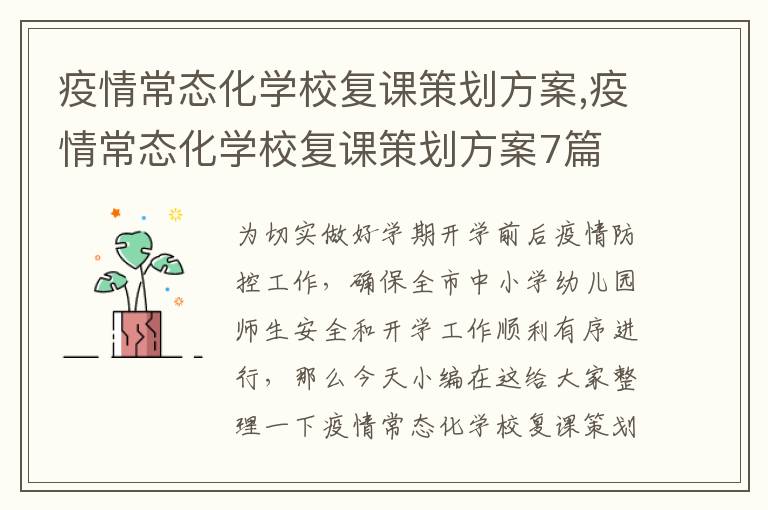 疫情常态化学校复课策划方案,疫情常态化学校复课策划方案7篇

为切实做好学期开学前后疫情防控工作，确保全市中小学幼儿园师生安全和开学工作顺利有序进行，那么今天小编在这给大家整理一下疫情常态化学校复课策划